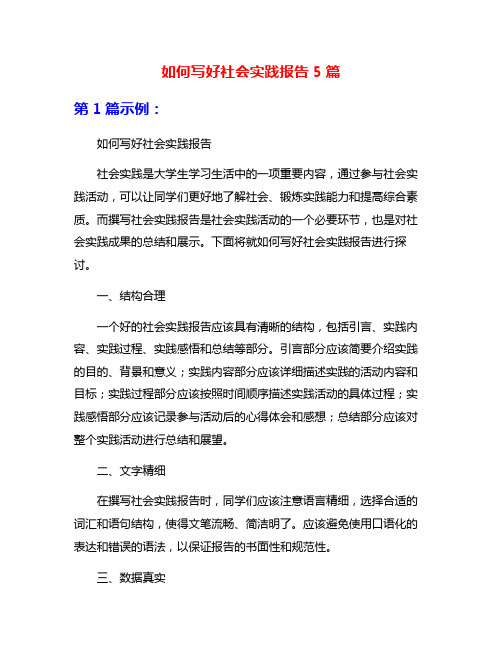 如何写好社会实践报告 5 篇

第 1 篇示例：

如何写好社会实践报告

社会实践是大学生学习生活中的一项重要内容，通过参与社会实践活动，可以让同学们更好地了解社会、锻炼实践能力和提高综合素质。而撰写社会实践报告是社会实践活动的一个必要环节，也是对社会实践成果的总结和展示。下面将就如何写好社会实践报告进行探讨。

一、结构合理

一个好的社会实践报告应该具有清晰的结构，包括引言、实践内容、实践过程、实践感悟和总结等部分。引言部分应该简要介绍实践的目的、背景和意义；实践内容部分应该详细描述实践的活动内容和目标；实践过程部分应该按照时间顺序描述实践活动的具体过程；实践感悟部分应该记录参与活动后的心得体会和感想；总结部分应该对整个实践活动进行总结和展望。

二、文字精细

在撰写社会实践报告时，同学们应该注意语言精细，选择合适的词汇和语句结构，使得文笔流畅、简洁明了。应该避免使用口语化的表达和错误的语法，以保证报告的书面性和规范性。

三、数据真实